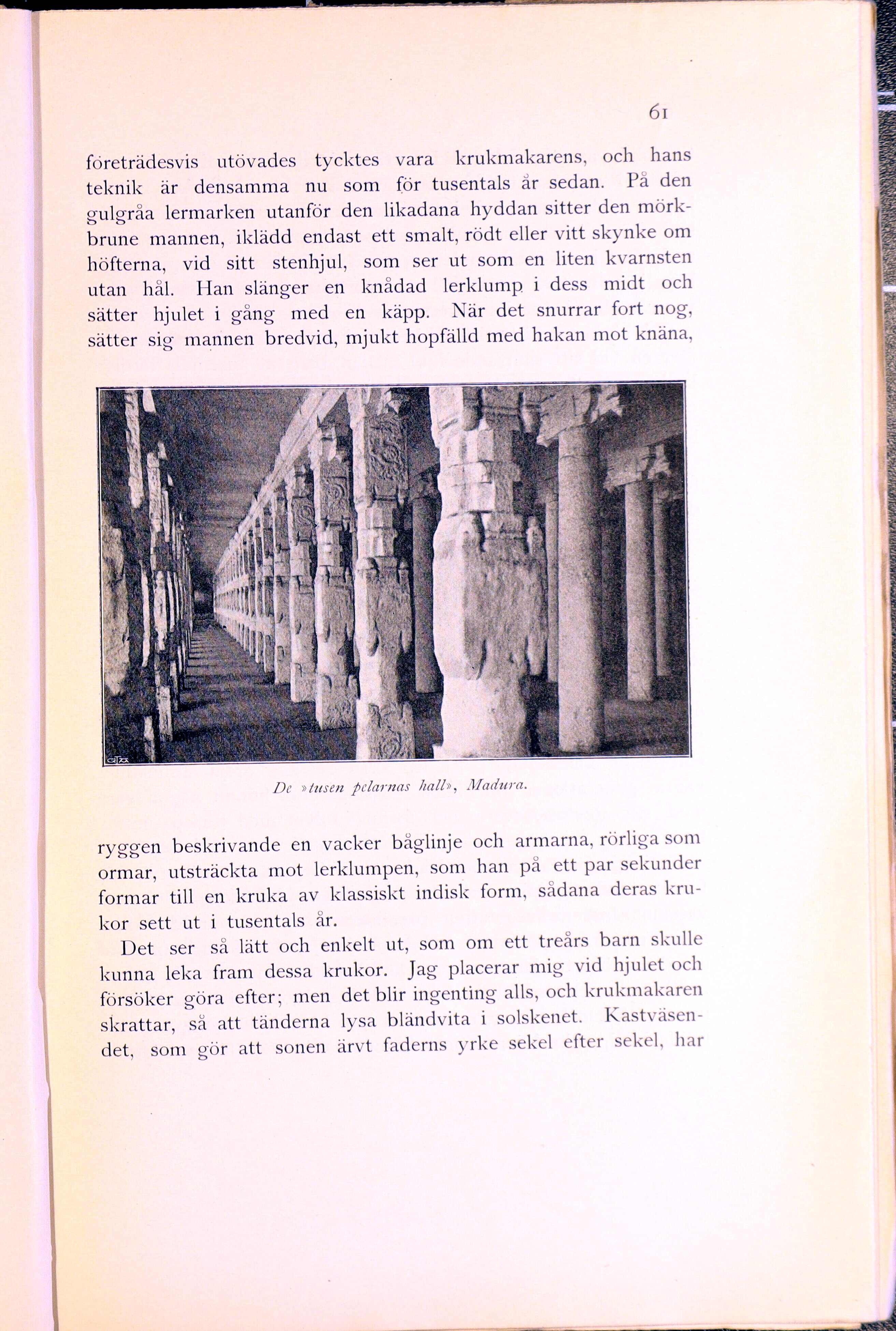 61

företrädesvis utövades tycktes vara krukmakarens, och hans teknik är densamma nu som för tusentals år sedan. På den gulgråa lermarken utanför den likadana hyddan sitter den mörkbrune mannen, iklädd endast ett smalt, rödt eller vitt skynke om höfterna, vid sitt stenhjul, som ser ut som en liten kvarnsten utan hål. Han slänger en knådad lerklump i dess midt och sätter hjulet i gång med en käpp. När det snurrar fort nog, sätter sig mannen bredvid, mjukt hopfälld med hakan mot knäna,

De »tusen pelarnas hall», Madura.

ryggen beskrivande en vacker båglinje och armarna, rörliga som ormar, utsträckta mot lerklumpen, som han på ett par sekunder formar till en kruka av klassiskt indisk form, sådana deras krukor sett ut i tusentals år.

Det ser så lätt och enkelt ut, som om ett treårs barn skulle kunna leka fram dessa krukor. Jag placerar mig vid hjulet och försöker göra efter; men det blir ingenting alls, och krukmakaren skrattar, så att tänderna lysa bländvita i solskenet. Kastväsendet, som gör att sonen ärvt faderns yrke sekel efter sekel, har